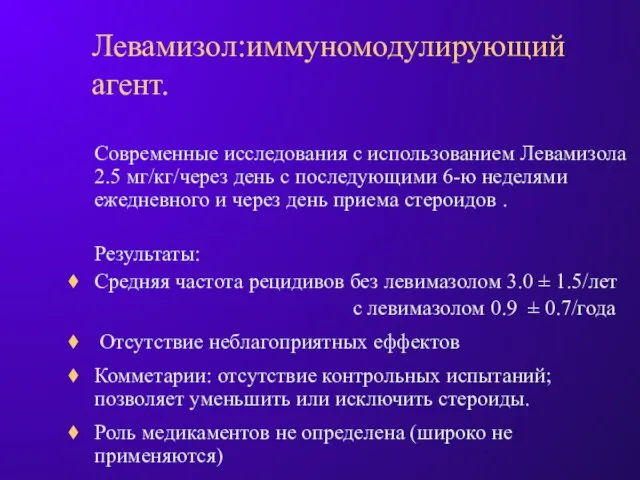 Левамизол:иммуномодулирующий агент.

Современные исследования с использованием Левамизола 2.5 мг/кг/через день с последующими 6-ю неделями ежедневного и через день приема стероидов .

Результаты:

♦ Средняя частота рецидивов без левимазолом 3.0 ± 1.5/лет
с левимазолом 0.9 ± 0.7/года

♦ Отсутствие неблагоприятных еффектов

♦ Комметарии: отсутствие контрольных испытаний; позволяет уменьшить или исключить стероиды.

♦ Роль медикаментов не определена (широко не применяются)